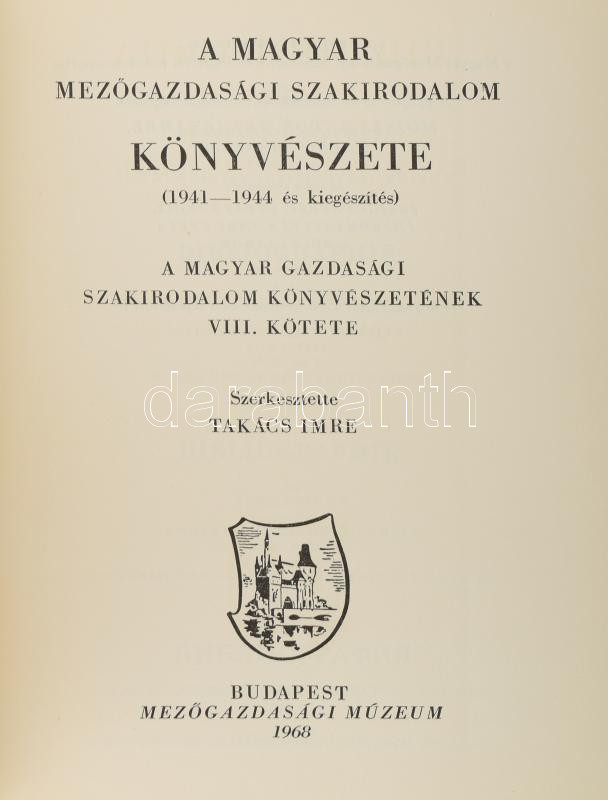 A MAGYAR
MEZŐGAZDASÁGI SZAKIRODALOM

KÖNYVÉSZETE
(1941—1944 és kiegészítés)

A MAGYAR GAZDASÁGI
SZAKIRODALOM KÖNYVÉSZETÉNEK
VIII. KÖTETE

Szerkesztette
TAKÁCS IMRE

BUDAPEST
MEZŐGAZDASÁGI MÚZEUM
1968

darabanth